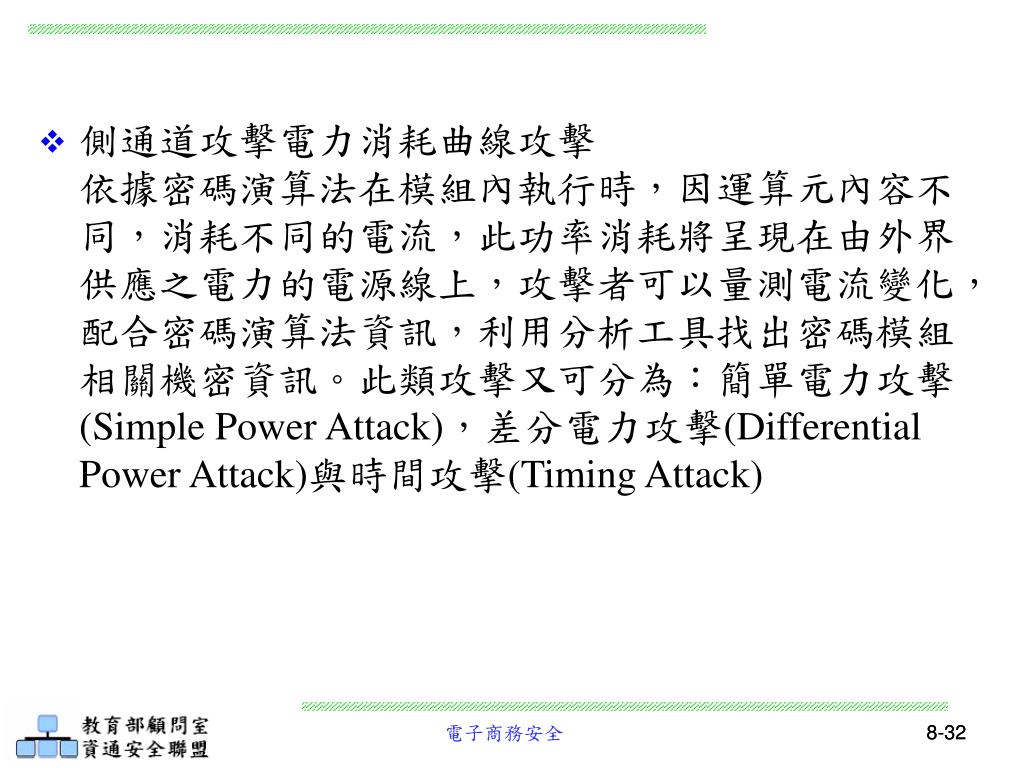 ❖ 側通道攻擊電力消耗曲線攻擊
依據密碼演算法在模組內執行時，因運算元內容不同，消耗不同的電流，此功率消耗將呈現在由外界供應之電力的電源線上，攻擊者可以量測電流變化，配合密碼演算法資訊，利用分析工具找出密碼模組相關機密資訊。此類攻擊又可分為：簡單電力攻擊(Simple Power Attack)，差分電力攻擊(Differential Power Attack)與時間攻擊(Timing Attack)

教育部顧問室
資通安全聯盟

電子商務安全

8-32